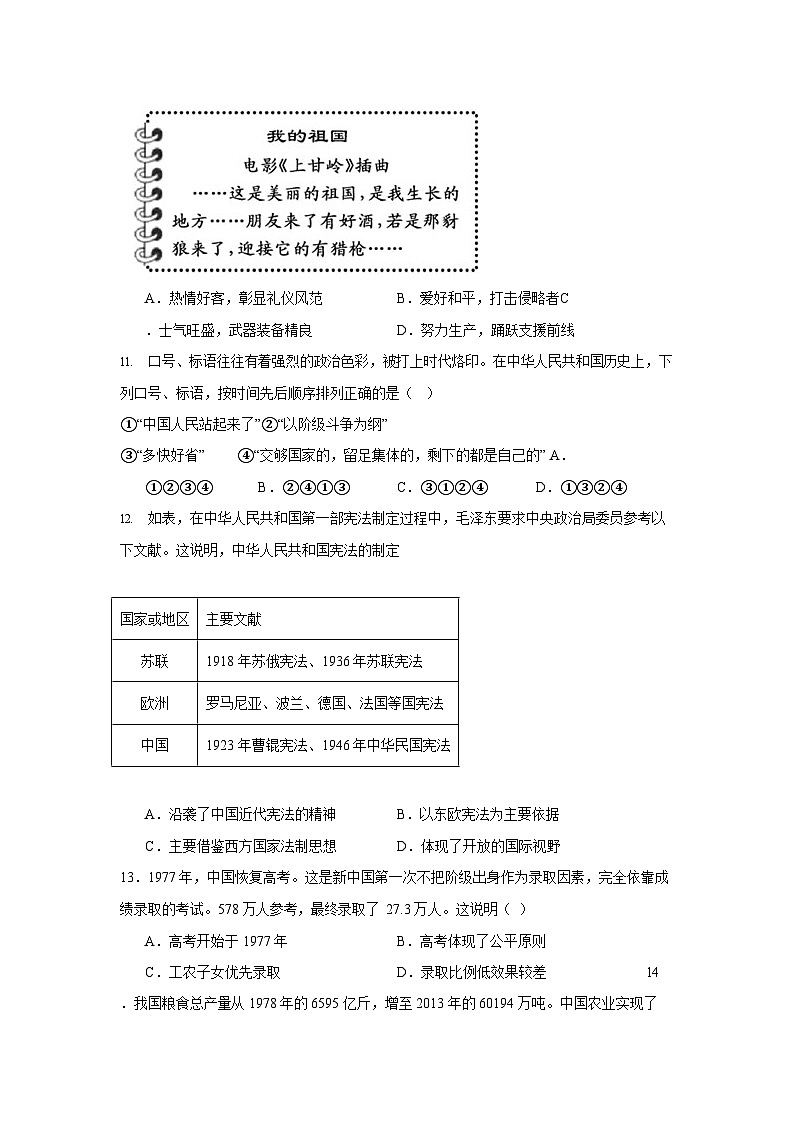 我的祖国

电影《上甘岭》插曲

……这是美丽的祖国，是我生长的地方……朋友来了有好酒，若是那豺狼来了，迎接它的有猎枪……

A．热情好客，彰显礼仪风范　　B．爱好和平，打击侵略者C

．士气旺盛，武器装备精良　　D．努力生产，踊跃支援前线

11. 口号、标语往往有着强烈的政治色彩，被打上时代烙印。在中华人民共和国历史上，下列口号、标语，按时间先后顺序排列正确的是（ ）

①“中国人民站起来了”②“以阶级斗争为纲”

③“多快好省”　　④“交够国家的，留足集体的，剩下的都是自己的”A．

①②③④　　B．②④①③　　C．③①②④　　D．①③②④

12. 如表，在中华人民共和国第一部宪法制定过程中，毛泽东要求中央政治局委员参考以下文献。这说明，中华人民共和国宪法的制定

| 国家或地区 | 主要文献 |
|---|---|
| 苏联 | 1918年苏俄宪法、1936年苏联宪法 |
| 欧洲 | 罗马尼亚、波兰、德国、法国等国宪法 |
| 中国 | 1923年曹锟宪法、1946年中华民国宪法 |

A．沿袭了中国近代宪法的精神　　B．以东欧宪法为主要依据

C．主要借鉴西方国家法制思想　　D．体现了开放的国际视野

13．1977年，中国恢复高考。这是新中国第一次不把阶级出身作为录取因素，完全依靠成绩录取的考试。578万人参考，最终录取了27.3万人。这说明（ ）

A．高考开始于1977年　　B．高考体现了公平原则

C．工农子女优先录取　　D．录取比例低效果较差　　14

．我国粮食总产量从1978年的6595亿斤，增至2013年的60194万吨。中国农业实现了